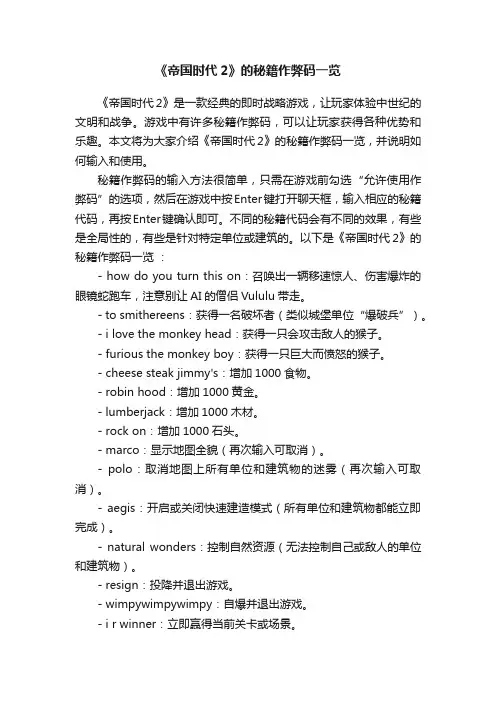 《帝国时代 2》的秘籍作弊码一览

《帝国时代 2》是一款经典的即时战略游戏，让玩家体验中世纪的文明和战争。游戏中有许多秘籍作弊码，可以让玩家获得各种优势和乐趣。本文将为大家介绍《帝国时代 2》的秘籍作弊码一览，并说明如何输入和使用。

秘籍作弊码的输入方法很简单，只需在游戏前勾选“允许使用作弊码”的选项，然后在游戏中按 Enter 键打开聊天框，输入相应的秘籍代码，再按 Enter 键确认即可。不同的秘籍代码会有不同的效果，有些是全局性的，有些是针对特定单位或建筑的。以下是《帝国时代 2》的秘籍作弊码一览：

- how do you turn this on：召唤出一辆移速惊人、伤害爆炸的眼镜蛇跑车，注意别让 AI 的僧侣 Vululu 带走。

- to smithereens：获得一名破坏者（类似城堡单位“爆破兵”）。

- i love the monkey head：获得一只会攻击敌人的猴子。

- furious the monkey boy：获得一只巨大而愤怒的猴子。

- cheese steak jimmy's：增加 1000 食物。

- robin hood：增加 1000 黄金。

- lumberjack：增加 1000 木材。

- rock on：增加 1000 石头。

- marco：显示地图全貌（再次输入可取消）。

- polo：取消地图上所有单位和建筑物的迷雾（再次输入可取消）。

- aegis：开启或关闭快速建造模式（所有单位和建筑物都能立即完成）。

- natural wonders：控制自然资源（无法控制自己或敌人的单位和建筑物）。

- resign：投降并退出游戏。

- wimpywimpywimpy：自爆并退出游戏。

- i r winner：立即赢得当前关卡或场景。